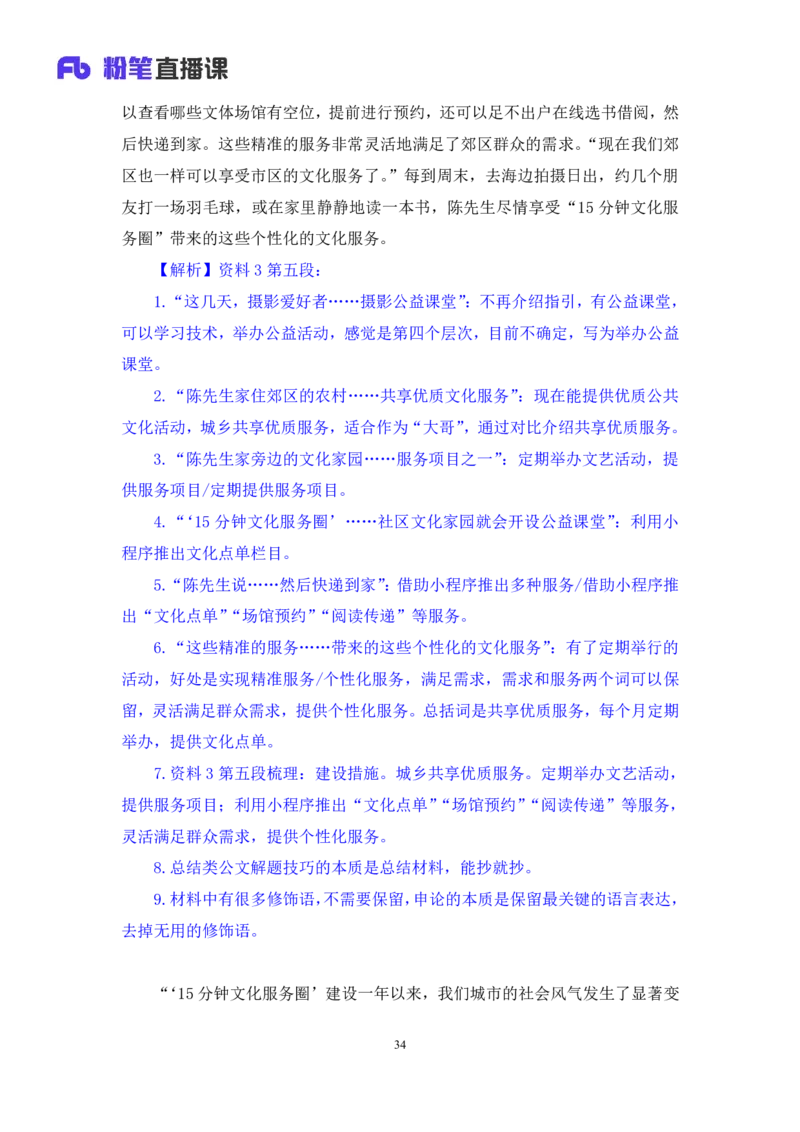 Fb 粉笔直播课

以查看哪些文体场馆有空位，提前进行预约，还可以足不出户在线选书借阅，然后快递到家。这些精准的服务非常灵活地满足了郊区群众的需求。“现在我们郊区也一样可以享受市区的文化服务了。”每到周末，去海边拍摄日出，约几个朋友打一场羽毛球，或在家里静静地读一本书，陈先生尽情享受“15 分钟文化服务圈”带来的这些个性化的文化服务。

【解析】资料 3 第五段：

1.“这几天，摄影爱好者……摄影公益课堂”：不再介绍指引，有公益课堂，可以学习技术，举办公益活动，感觉是第四个层次，目前不确定，写为举办公益课堂。

2.“陈先生家住郊区的农村……共享优质文化服务”：现在能提供优质公共文化活动，城乡共享优质服务，适合作为“大哥”，通过对比介绍共享优质服务。

3.“陈先生家旁边的文化家园……服务项目之一”：定期举办文艺活动，提供服务项目/定期提供服务项目。

4.“‘15 分钟文化服务圈’……社区文化家园就会开设公益课堂”：利用小程序推出文化点单栏目。

5.“陈先生说……然后快递到家”：借助小程序推出多种服务/借助小程序推出“文化点单”“场馆预约”“阅读传递”等服务。

6.“这些精准的服务……带来的这些个性化的文化服务”：有了定期举行的活动，好处是实现精准服务/个性化服务，满足需求，需求和服务两个词可以保留，灵活满足群众需求，提供个性化服务。总括词是共享优质服务，每个月定期举办，提供文化点单。

7.资料 3 第五段梳理：建设措施。城乡共享优质服务。定期举办文艺活动，提供服务项目；利用小程序推出“文化点单”“场馆预约”“阅读传递”等服务，灵活满足群众需求，提供个性化服务。

8.总结类公文解题技巧的本质是总结材料，能抄就抄。

9.材料中有很多修饰语，不需要保留，申论的本质是保留最关键的语言表达，去掉无用的修饰语。

“‘15 分钟文化服务圈’建设一年以来，我们城市的社会风气发生了显著变

34